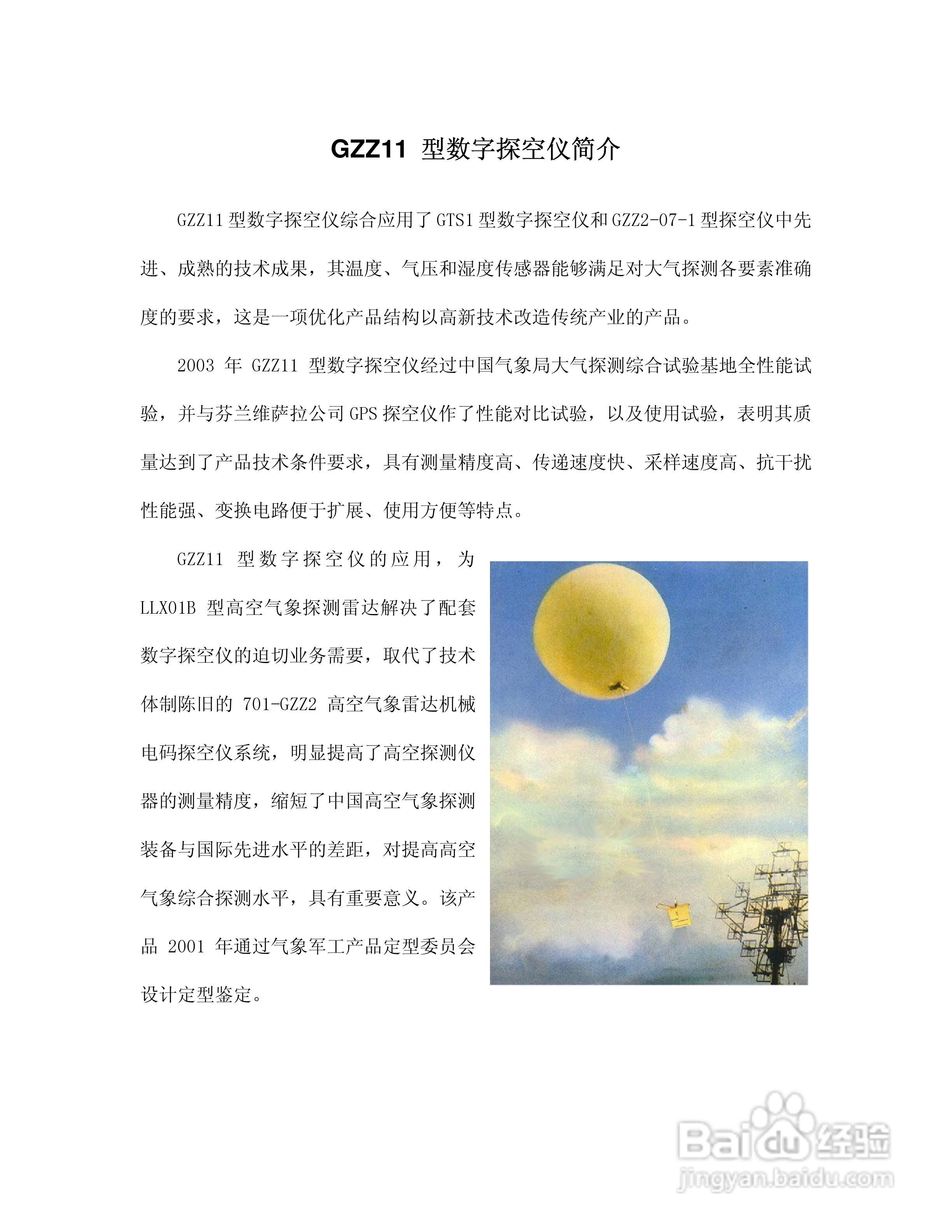 GZZ11 型数字探空仪简介

GZZ11 型数字探空仪综合应用了 GTS1 型数字探空仪和 GZZ2-07-1 型探空仪中先进、成熟的技术成果，其温度、气压和湿度传感器能够满足对大气探测各要素准确度的要求，这是一项优化产品结构以高新技术改造传统产业的产品。

2003 年 GZZ11 型数字探空仪经过中国气象局大气探测综合试验基地全性能试验，并与芬兰维萨拉公司 GPS 探空仪作了性能对比试验，以及使用试验，表明其质量达到了产品技术条件要求，具有测量精度高、传递速度快、采样速度高、抗干扰性能强、变换电路便于扩展、使用方便等特点。

GZZ11 型数字探空仪的应用，为 LLX01B 型高空气象探测雷达解决了配套数字探空仪的迫切业务需要，取代了技术体制陈旧的 701-GZZ2 高空气象雷达机械电码探空仪系统，明显提高了高空探测仪器的测量精度，缩短了中国高空气象探测装备与国际先进水平的差距，对提高高空气象综合探测水平，具有重要意义。该产品 2001 年通过气象军工产品定型委员会设计定型鉴定。

Baidu 经验
jingyan.baidu.com